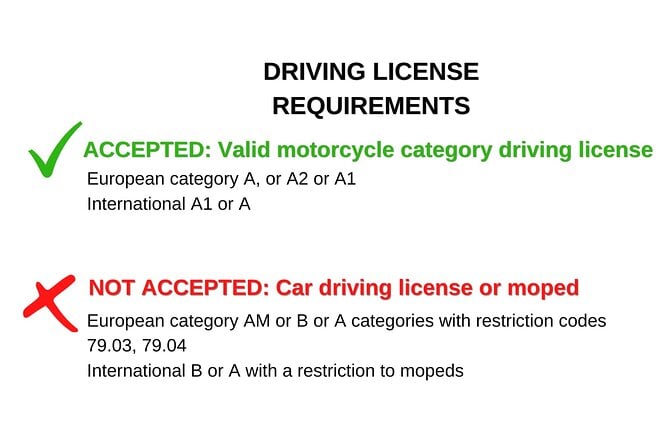 DRIVING LICENSE REQUIREMENTS

ACCEPTED: Valid motorcycle category driving license
European category A, or A2 or A1
International A1 or A

NOT ACCEPTED: Car driving license or moped
European category AM or B or A categories with restriction codes 79.03, 79.04
International B or A with a restriction to mopeds